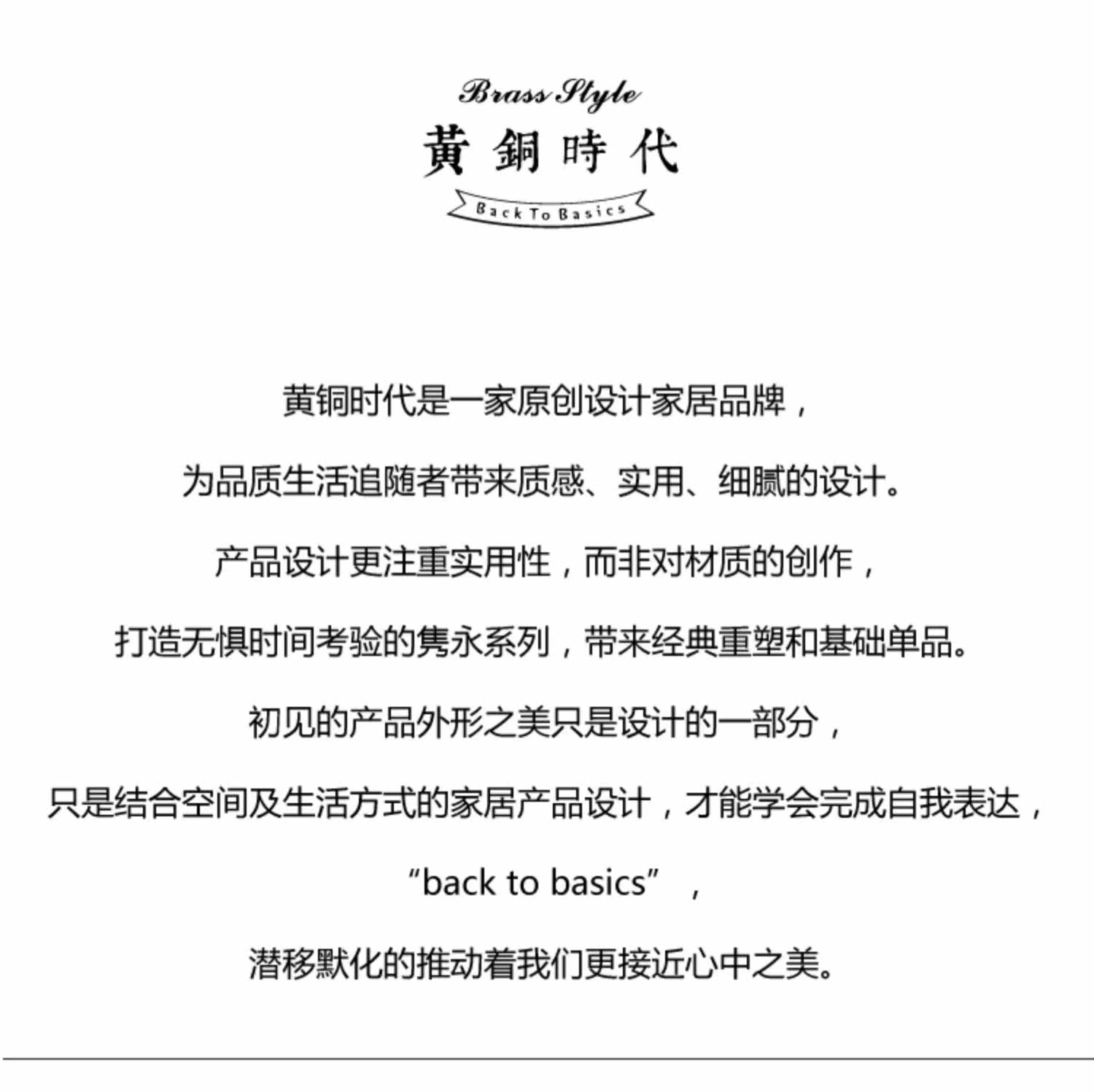 Brass Style
黃銅時代
Back To Basics

黄铜时代是一家原创设计家居品牌，

为品质生活追随者带来质感、实用、细腻的设计。

产品设计更注重实用性，而非对材质的创作，

打造无惧时间考验的隽永系列，带来经典重塑和基础单品。

初见的产品外形之美只是设计的一部分，

只是结合空间及生活方式的家居产品设计，才能学会完成自我表达，

“back to basics”，

潜移默化的推动着我们更接近心中之美。